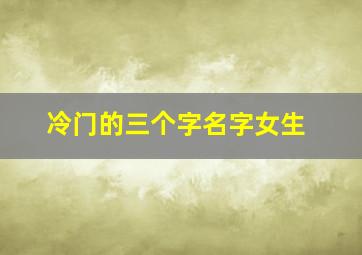 冷门的三个字名字女生